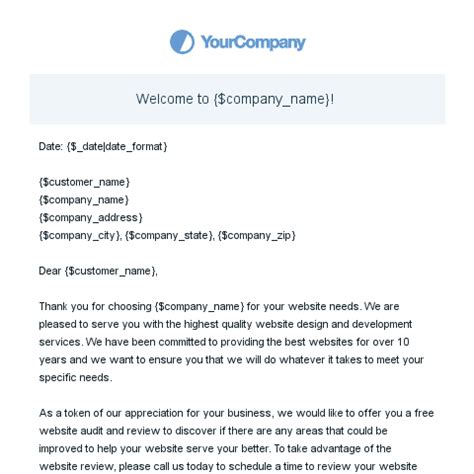 YourCompany

Welcome to {\$company_name}!

Date: {\$_date|date_format}

{\$customer_name}
{\$company_name}
{\$company_address}
{\$company_city}, {\$company_state}, {\$company_zip}

Dear {\$customer_name},

Thank you for choosing {\$company_name} for your website needs. We are pleased to serve you with the highest quality website design and development services. We have been committed to providing the best websites for over 10 years and we want to ensure you that we will do whatever it takes to meet your specific needs.

As a token of our appreciation for your business, we would like to offer you a free website audit and review to discover if there are any areas that could be improved to help your website serve your better. To take advantage of the website review, please call us today to schedule a time to review your website